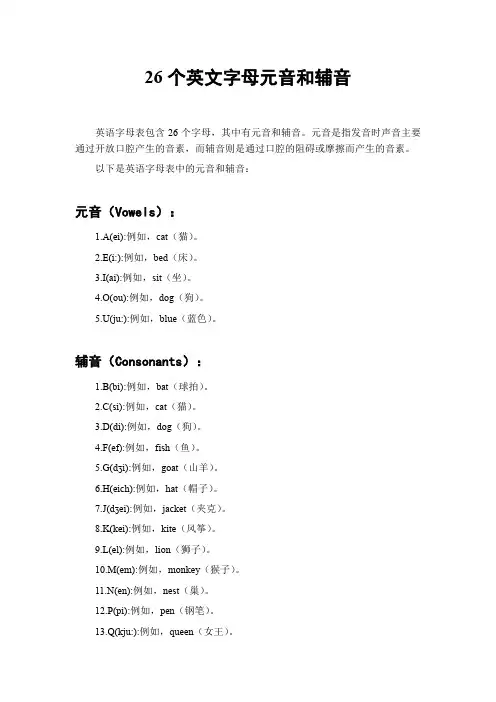 26 个英文字母元音和辅音

英语字母表包含 26 个字母，其中有元音和辅音。元音是指发音时声音主要通过开放口腔产生的音素，而辅音则是通过口腔的阻碍或摩擦而产生的音素。

以下是英语字母表中的元音和辅音：

元音（Vowels）：

1.A(ei):例如，cat（猫）。

2.E(i:):例如，bed（床）。

3.I(ai):例如，sit（坐）。

4.O(ou):例如，dog（狗）。

5.U(ju:):例如，blue（蓝色）。

辅音（Consonants）：

1.B(bi):例如，bat（球拍）。

2.C(si):例如，cat（猫）。

3.D(di):例如，dog（狗）。

4.F(ef):例如，fish（鱼）。

5.G(dʒi):例如，goat（山羊）。

6.H(eich):例如，hat（帽子）。

7.J(dʒei):例如，jacket（夹克）。

8.K(kei):例如，kite（风筝）。

9.L(el):例如，lion（狮子）。

10.M(em):例如，monkey（猴子）。

11.N(en):例如，nest（巢）。

12.P(pi):例如，pen（钢笔）。

13.Q(kju:):例如，queen（女王）。